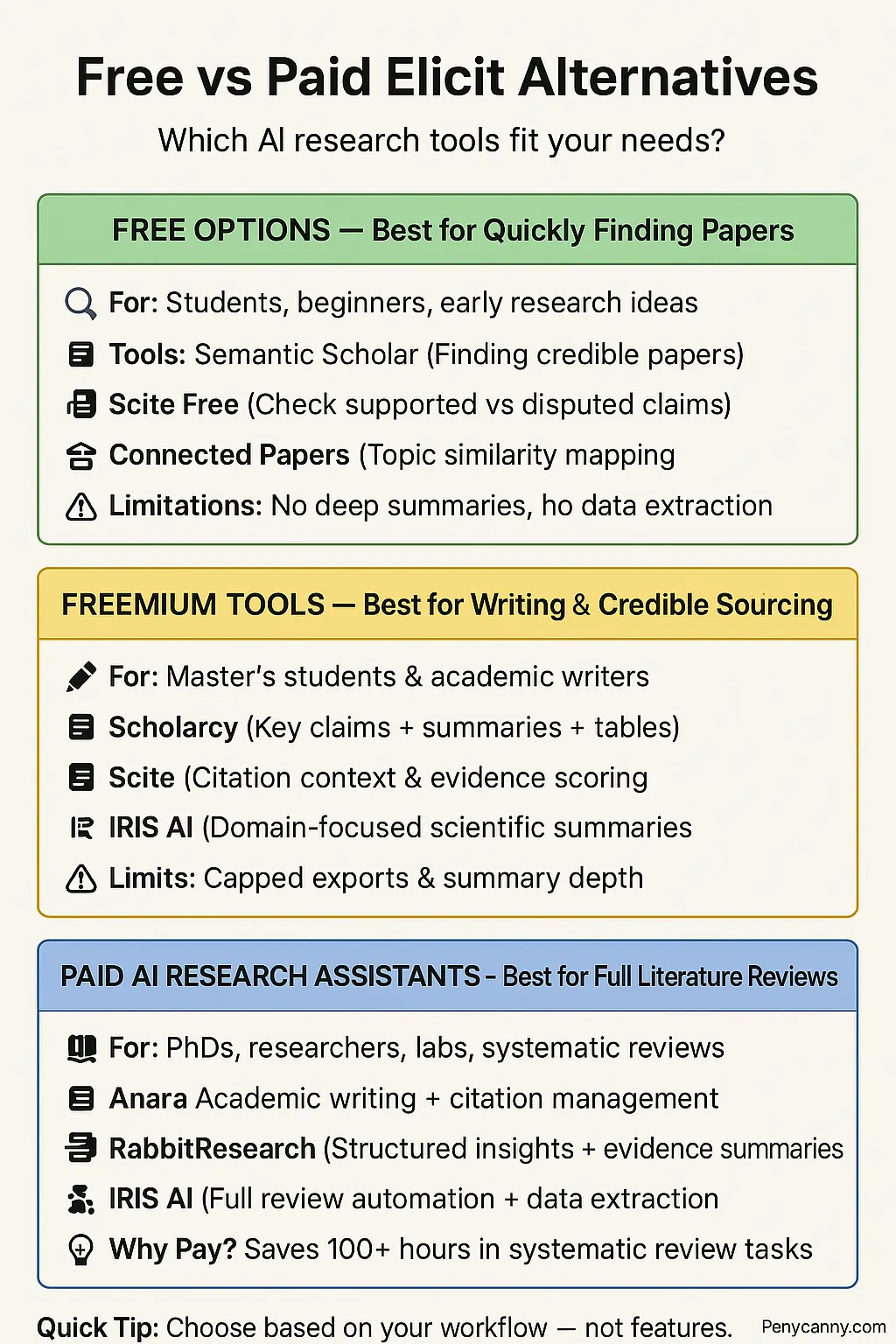 Free vs Paid Elicit Alternatives

Which AI research tools fit your needs?

FREE OPTIONS — Best for Quickly Finding Papers

For: Students, beginners, early research ideas

Tools: Semantic Scholar (Finding credible papers)

Scite Free (Check supported vs disputed claims)

Connected Papers (Topic similarity mapping

Limitations: No deep summaries, ho data extraction

FREEMIUM TOOLS — Best for Writing & Credible Sourcing

For: Master's students & academic writers

Scholarcy (Key claims + summaries + tables)

Scite (Citation context & evidence scoring

IRIS AI (Domain-focused scientific summaries

Limits: Capped exports & summary depth

PAID AI RESEARCH ASSISTANTS - Best for Full Literature Reviews

For: PhDs, researchers, labs, systematic reviews

Anara Academic writing + citation management

RabbitResearch (Structured insights + evidence summaries

IRIS AI (Full review automation + data extraction

Why Pay? Saves 100+ hours in systematic review tasks

Quick Tip: Choose based on your workflow — not features.

Penycanny.com